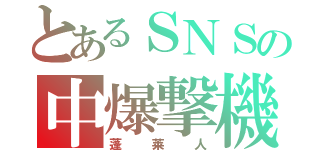 とあるＳＮＳの
中爆撃機
蓬莱人